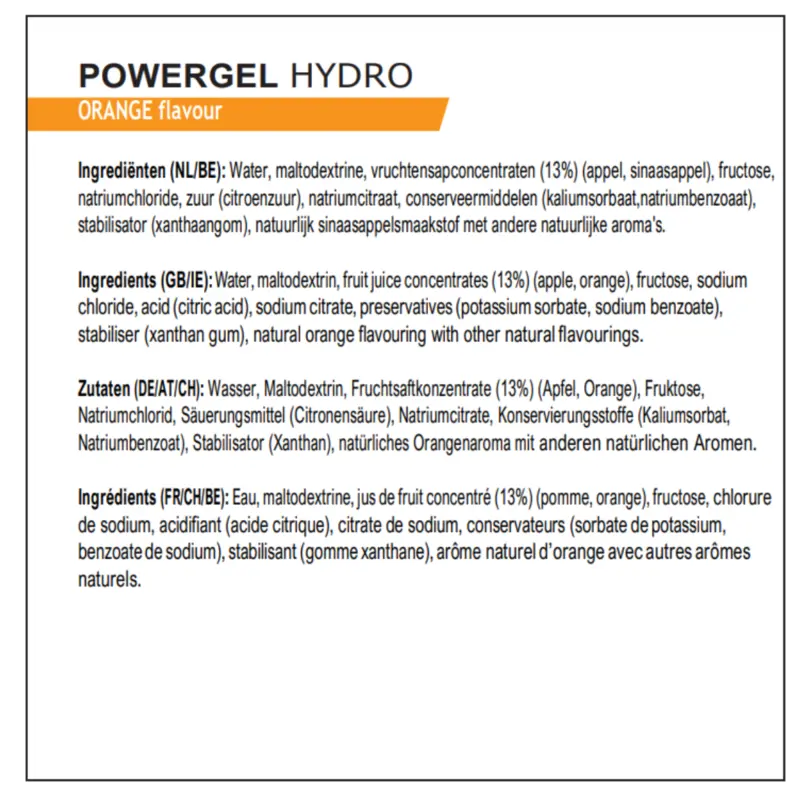 POWERGEL HYDRO
ORANGE flavour

Ingrediënten (NL/BE): Water, maltodextrine, vruchtensapconcentraten (13%) (appel, sinaasappel), fructose, natriumchloride, zuur (citroenzuur), natriumcitraat, conserveermiddelen (kaliumsorbaat,natriumbenzoaat), stabilisator (xanthaangom), natuurlijk sinaasappelsmaakstof met andere natuurlijke aroma's.

Ingredients (GB/IE): Water, maltodextrin, fruit juice concentrates (13%) (apple, orange), fructose, sodium chloride, acid (citric acid), sodium citrate, preservatives (potassium sorbate, sodium benzoate), stabiliser (xanthan gum), natural orange flavouring with other natural flavourings.

Zutaten (DE/AT/CH): Wasser, Maltodextrin, Fruchtsaftkonzentrate (13%) (Apfel, Orange), Fruktose, Natriumchlorid, Säuerungsmittel (Citronensäure), Natriumcitrate, Konservierungsstoffe (Kaliumsorbat, Natriumbenzoat), Stabilisator (Xanthan), natürliches Orangenaroma mit anderen natürlichen Aromen.

Ingrédients (FR/CH/BE): Eau, maltodextrine, jus de fruit concentré (13%) (pomme, orange), fructose, chlorure de sodium, acidifiant (acide citrique), citrate de sodium, conservateurs (sorbate de potassium, benzoate de sodium), stabilisant (gomme xanthane), arôme naturel d'orange avec autres arômes naturels.